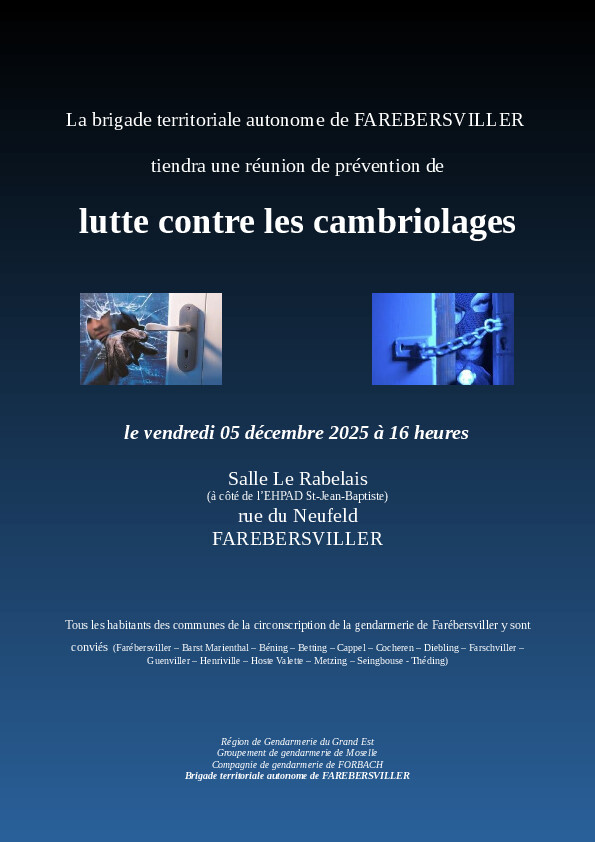 La brigade territoriale autonome de FAREBERSVILLER

tiendra une réunion de prévention de

lutte contre les cambriolages

le vendredi 05 décembre 2025 à 16 heures

Salle Le Rabelais
(à côté de l'EHPAD St-Jean-Baptiste)
rue du Neufeld
FAREBERSVILLER

Tous les habitants des communes de la circonscription de la gendarmerie de Farébersviller y sont conviés (Farébersviller – Barst Marienthal – Béning – Betting – Cappel – Cocheren – Diebling – Farschviller – Guenviller – Henriville – Hoste Valette – Metzing – Seingbouse - Théding)

Région de Gendarmerie du Grand Est
Groupement de gendarmerie de Moselle
Compagnie de gendarmerie de FORBACH
Brigade territoriale autonome de FAREBERSVILLER